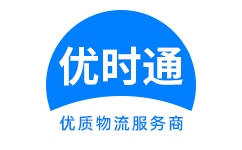 优时通

优质物流服务商